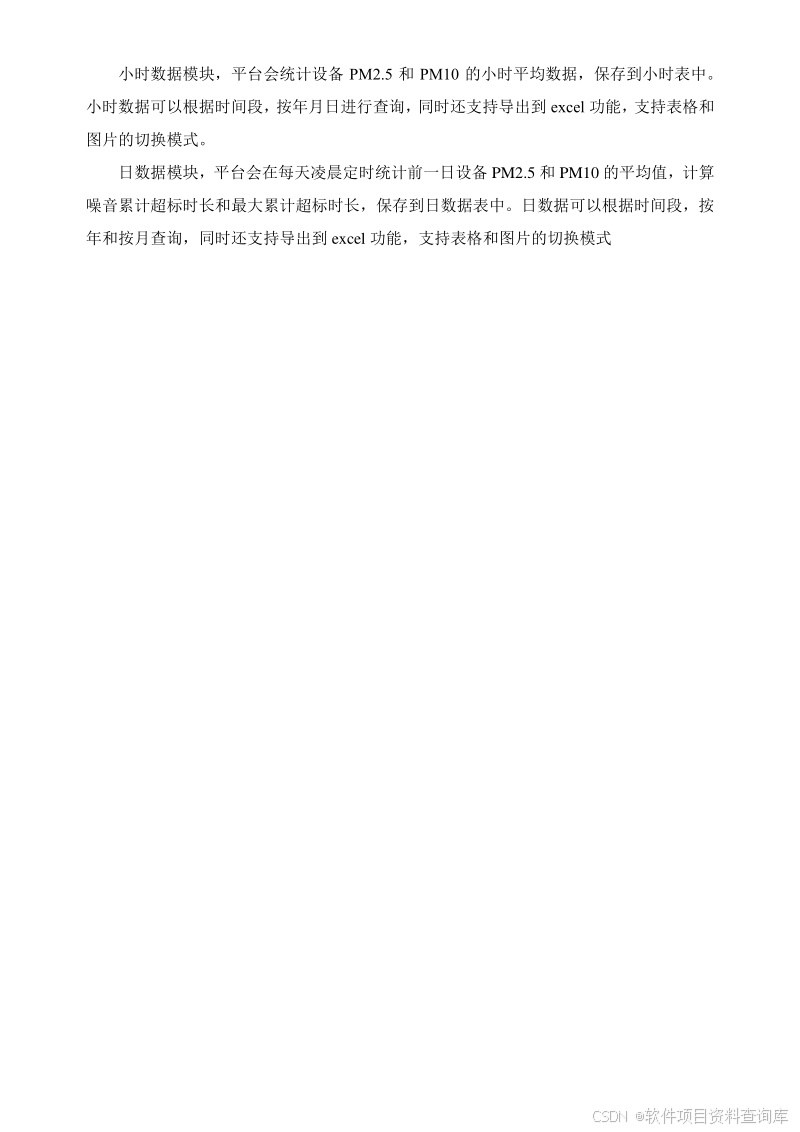 小时数据模块，平台会统计设备PM2.5和PM10的小时平均数据，保存到小时表中。小时数据可以根据时间段，按年月日进行查询，同时还支持导出到excel功能，支持表格和图片的切换模式。

日数据模块，平台会在每天凌晨定时统计前一日设备PM2.5和PM10的平均值，计算噪音累计超标时长和最大累计超标时长，保存到日数据表中。日数据可以根据时间段，按年和按月查询，同时还支持导出到excel功能，支持表格和图片的切换模式

CSDN @软件项目资料查询库